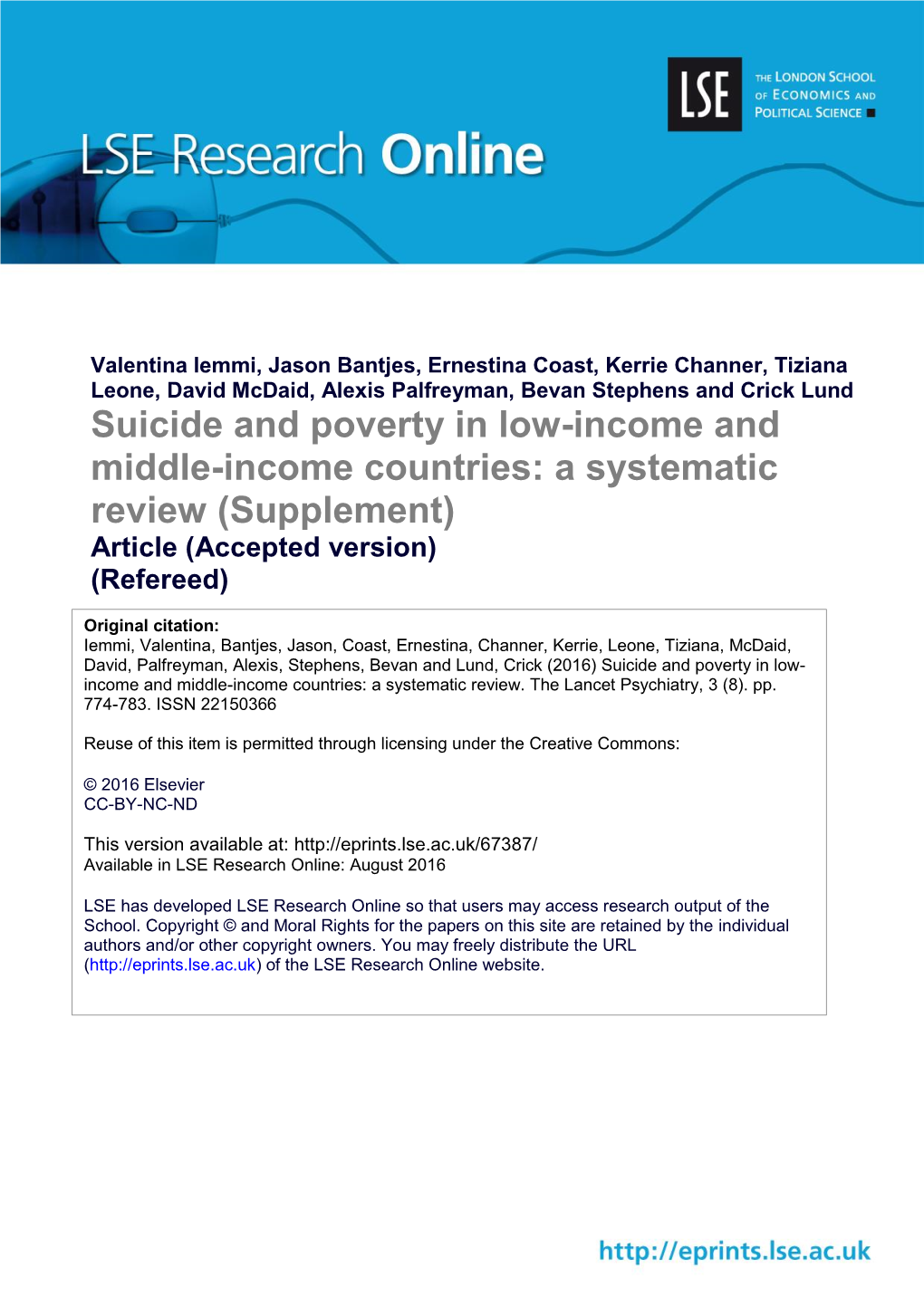 LSE

THE LONDON SCHOOL OF ECONOMICS AND POLITICAL SCIENCE

LSE Research Online

Valentina Iemmi, Jason Bantjes, Ernestina Coast, Kerrie Channer, Tiziana Leone, David McDaid, Alexis Palfreyman, Bevan Stephens and Crick Lund

Suicide and poverty in low-income and middle-income countries: a systematic review (Supplement)

Article (Accepted version)
(Refereed)

Original citation:
Iemmi, Valentina, Bantjes, Jason, Coast, Ernestina, Channer, Kerrie, Leone, Tiziana, McDaid, David, Palfreyman, Alexis, Stephens, Bevan and Lund, Crick (2016) Suicide and poverty in low-income and middle-income countries: a systematic review. The Lancet Psychiatry, 3 (8). pp. 774-783. ISSN 22150366

Reuse of this item is permitted through licensing under the Creative Commons:

© 2016 Elsevier
CC-BY-NC-ND

This version available at: http://eprints.lse.ac.uk/67387/
Available in LSE Research Online: August 2016

LSE has developed LSE Research Online so that users may access research output of the School. Copyright © and Moral Rights for the papers on this site are retained by the individual authors and/or other copyright owners. You may freely distribute the URL (http://eprints.lse.ac.uk) of the LSE Research Online website.

http://eprints.lse.ac.uk